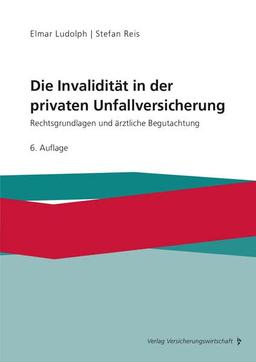 Elmar Ludolph | Stefan Reis

Die Invalidität in der privaten Unfallversicherung

Rechtsgrundlagen und ärztliche Begutachtung

6. Auflage

Verlag Versicherungswirtschaft